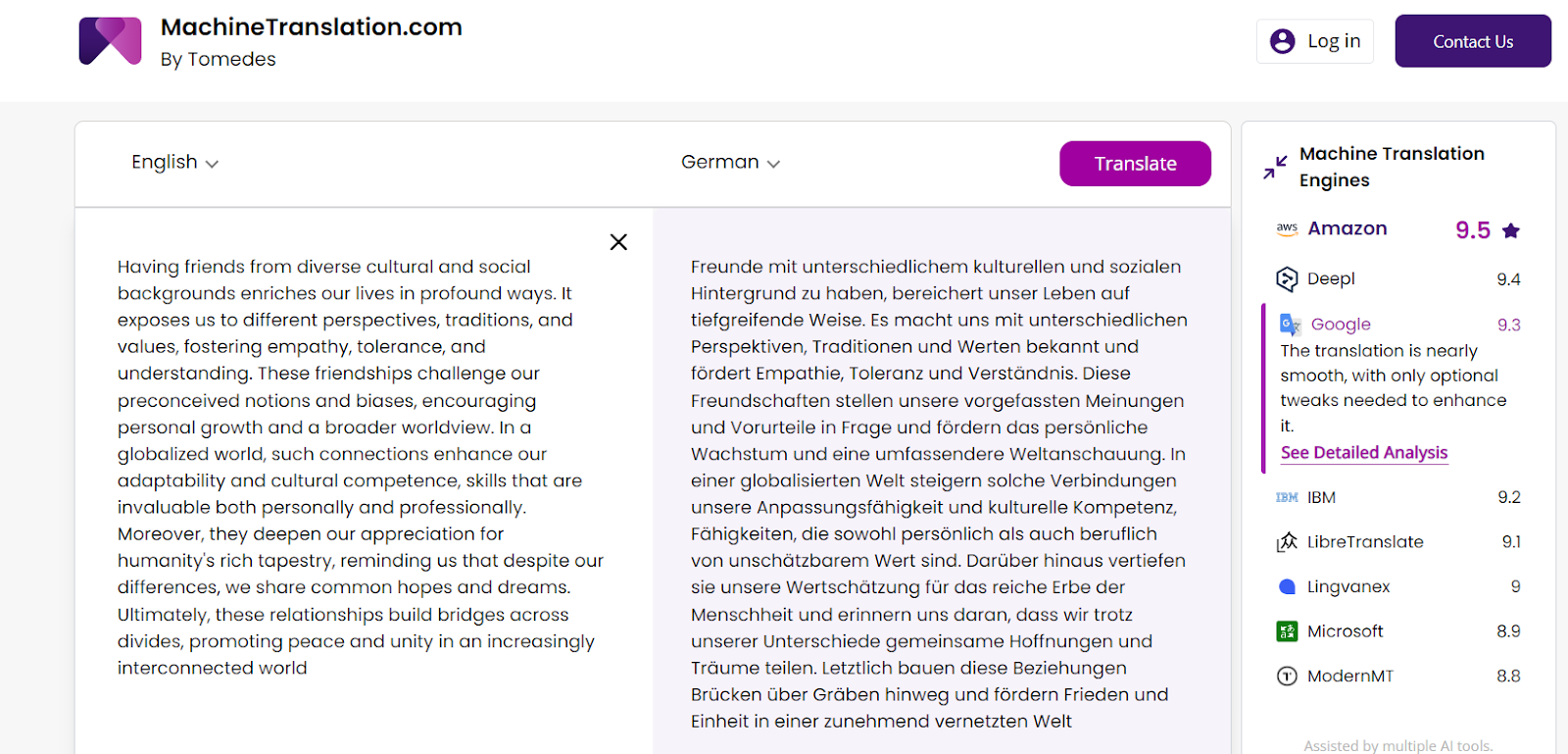 MachineTranslation.com
By Tomedes

Log in

Contact Us

English

German

Translate

Having friends from diverse cultural and social backgrounds enriches our lives in profound ways. It exposes us to different perspectives, traditions, and values, fostering empathy, tolerance, and understanding. These friendships challenge our preconceived notions and biases, encouraging personal growth and a broader worldview. In a globalized world, such connections enhance our adaptability and cultural competence, skills that are invaluable both personally and professionally. Moreover, they deepen our appreciation for humanity's rich tapestry, reminding us that despite our differences, we share common hopes and dreams. Ultimately, these relationships build bridges across divides, promoting peace and unity in an increasingly interconnected world

Freunde mit unterschiedlichem kulturellen und sozialen Hintergrund zu haben, bereichert unser Leben auf tiefgreifende Weise. Es macht uns mit unterschiedlichen Perspektiven, Traditionen und Werten bekannt und fördert Empathie, Toleranz und Verständnis. Diese Freundschaften stellen unsere vorgefassten Meinungen und Vorurteile in Frage und fördern das persönliche Wachstum und eine umfassendere Weltanschauung. In einer globalisierten Welt steigern solche Verbindungen unsere Anpassungsfähigkeit und kulturelle Kompetenz, Fähigkeiten, die sowohl persönlich als auch beruflich von unschätzbarem Wert sind. Darüber hinaus vertiefen sie unsere Wertschätzung für das reiche Erbe der Menschheit und erinnern uns daran, dass wir trotz unserer Unterschiede gemeinsame Hoffnungen und Träume teilen. Letztlich bauen diese Beziehungen Brücken über Gräben hinweg und fördern Frieden und Einheit in einer zunehmend vernetzten Welt

Machine Translation Engines

aws Amazon 9.5

Deepl 9.4

Google 9.3
The translation is nearly smooth, with only optional tweaks needed to enhance it.
See Detailed Analysis

IBM IBM 9.2

LibreTranslate 9.1

Lingvanex 9

Microsoft 8.9

ModernMT 8.8

Assisted by multiple AI tools.